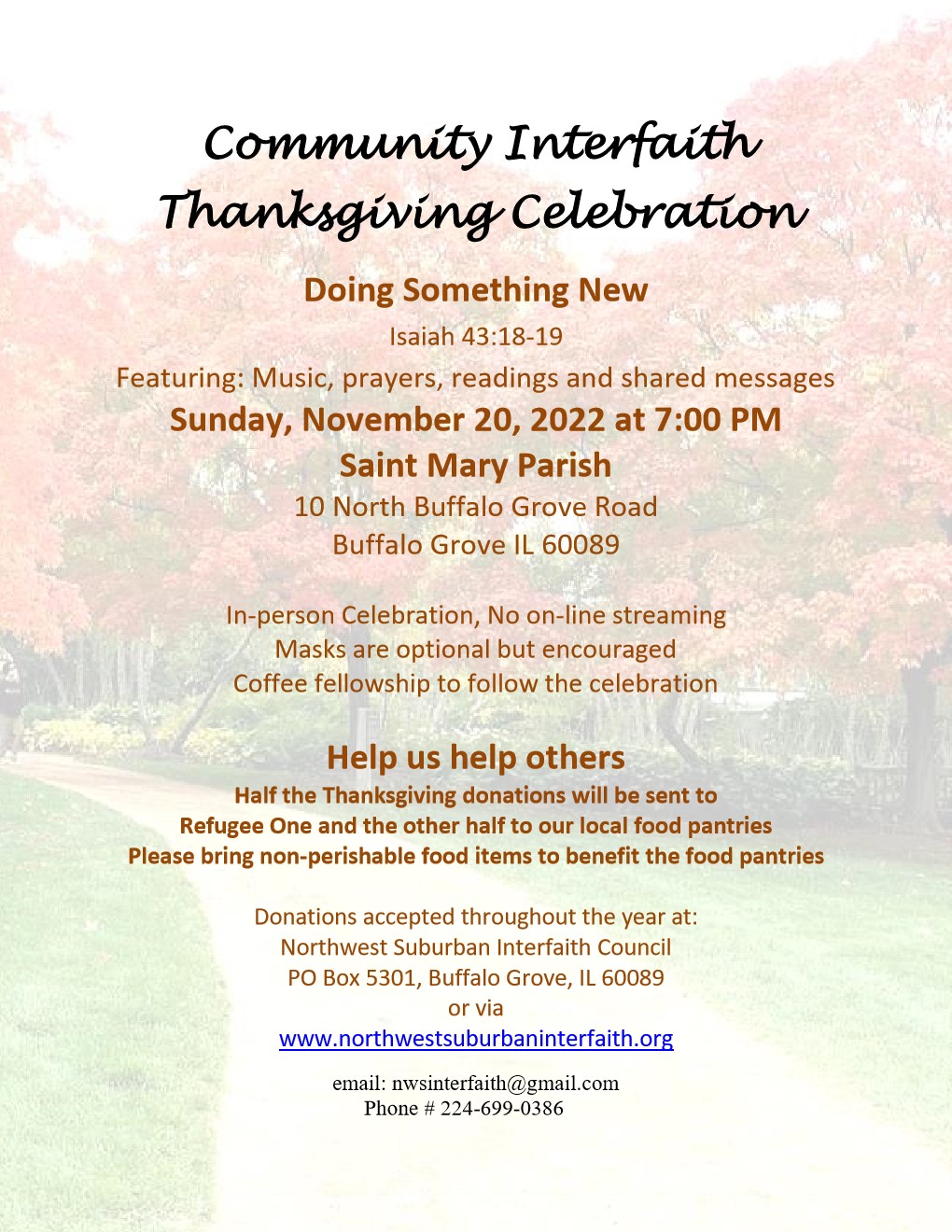 Community Interfaith Thanksgiving Celebration

Doing Something New

Isaiah 43:18-19

Featuring: Music, prayers, readings and shared messages

Sunday, November 20, 2022 at 7:00 PM

Saint Mary Parish

10 North Buffalo Grove Road
Buffalo Grove IL 60089

In-person Celebration, No on-line streaming
Masks are optional but encouraged
Coffee fellowship to follow the celebration

Help us help others

Half the Thanksgiving donations will be sent to Refugee One and the other half to our local food pantries
Please bring non-perishable food items to benefit the food pantries

Donations accepted throughout the year at:
Northwest Suburban Interfaith Council
PO Box 5301, Buffalo Grove, IL 60089
or via
www.northwestsuburbaninterfaith.org

email: nwsinterfaith@gmail.com
Phone # 224-699-0386